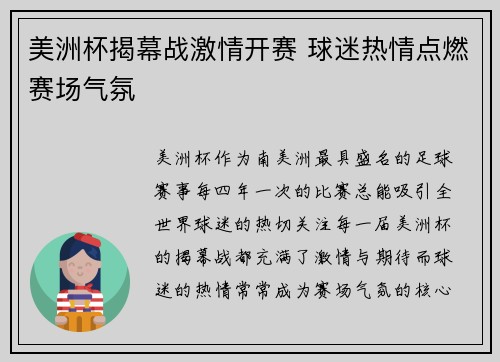 美洲杯揭幕战激情开赛 球迷热情点燃赛场气氛

美洲杯作为南美洲最具盛名的足球赛事每四年一次的比赛总能吸引全世界球迷的热切关注每一届美洲杯的揭幕战都充满了激情与期待而球迷的热情常常成为赛场气氛的核心